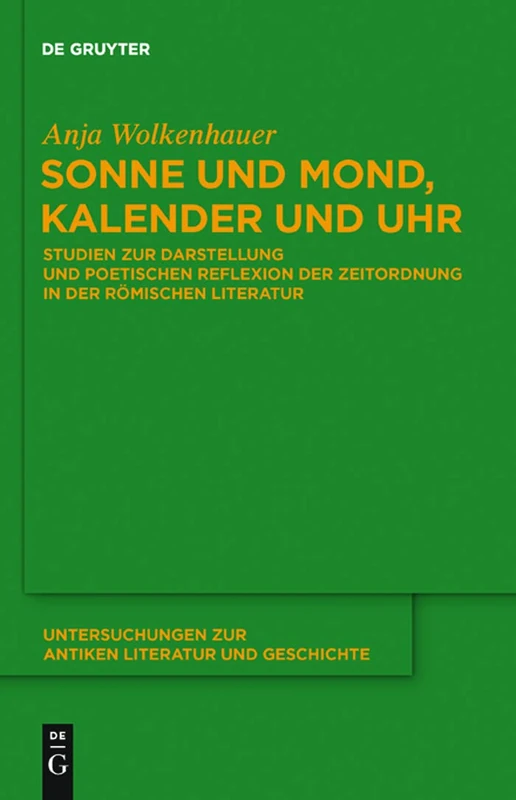 DE GRUYTER

Anja Wolkenhauer

SONNE UND MOND, KALENDER UND UHR

STUDIEN ZUR DARSTELLUNG UND POETISCHEN REFLEXION DER ZEITORDNUNG IN DER RÖMISCHEN LITERATUR

UNTERSUCHUNGEN ZUR ANTIKEN LITERATUR UND GESCHICHTE

DE G